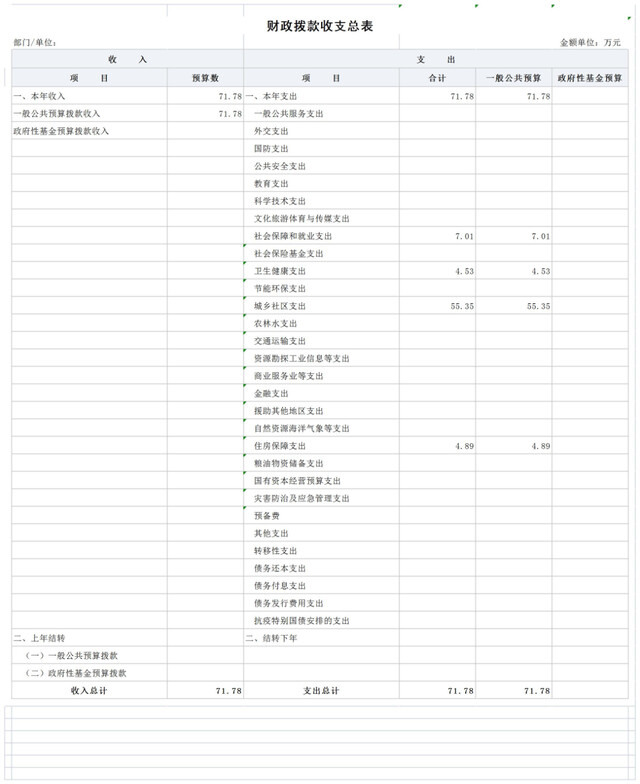 财政拨款收支总表

部门/单位：

金额单位：万元

| 收 入 | | 支 出 | | | |
|---|---|---|---|---|---|
| 项 目 | 预算数 | 项 目 | 合计 | 一般公共预算 | 政府性基金预算 |
| 一、本年收入 | 71.78 | 一、本年支出 | 71.78 | 71.78 | |
| 一般公共预算拨款收入 | 71.78 | 一般公共服务支出 | | | |
| 政府性基金预算拨款收入 | | 外交支出 | | | |
| | | 国防支出 | | | |
| | | 公共安全支出 | | | |
| | | 教育支出 | | | |
| | | 科学技术支出 | | | |
| | | 文化旅游体育与传媒支出 | | | |
| | | 社会保障和就业支出 | 7.01 | 7.01 | |
| | | 社会保险基金支出 | | | |
| | | 卫生健康支出 | 4.53 | 4.53 | |
| | | 节能环保支出 | | | |
| | | 城乡社区支出 | 55.35 | 55.35 | |
| | | 农林水支出 | | | |
| | | 交通运输支出 | | | |
| | | 资源勘探工业信息等支出 | | | |
| | | 商业服务业等支出 | | | |
| | | 金融支出 | | | |
| | | 援助其他地区支出 | | | |
| | | 自然资源海洋气象等支出 | | | |
| | | 住房保障支出 | 4.89 | 4.89 | |
| | | 粮油物资储备支出 | | | |
| | | 国有资本经营预算支出 | | | |
| | | 灾害防治及应急管理支出 | | | |
| | | 预备费 | | | |
| | | 其他支出 | | | |
| | | 转移性支出 | | | |
| | | 债务还本支出 | | | |
| | | 债务付息支出 | | | |
| | | 债务发行费用支出 | | | |
| | | 抗疫特别国债安排的支出 | | | |
| 二、上年结转 | | 二、结转下年 | | | |
| （一）一般公共预算拨款 | | | | | |
| （二）政府性基金预算拨款 | | | | | |
| 收入总计 | 71.78 | 支出总计 | 71.78 | 71.78 | |